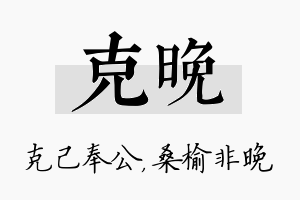 克晚

克己奉公，桑榆非晚